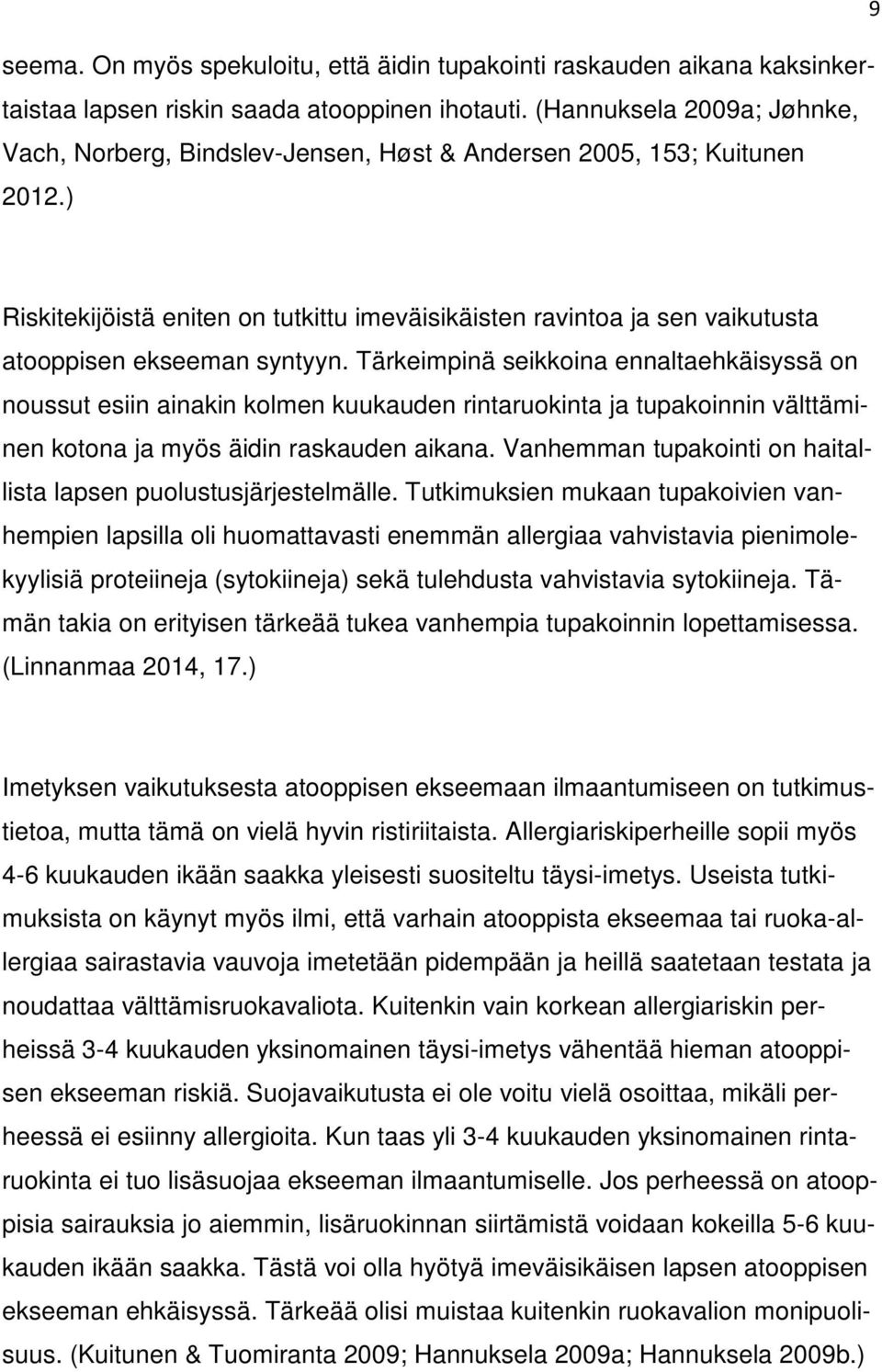 9

seema. On myös spekuloitu, että äidin tupakointi raskauden aikana kaksinkertaistaa lapsen riskin saada atooppinen ihotauti. (Hannuksela 2009a; Jøhnke, Vach, Norberg, Bindslev-Jensen, Høst & Andersen 2005, 153; Kuitunen 2012.)

Riskitekijöistä eniten on tutkittu imeväisikäisten ravintoa ja sen vaikutusta atooppisen ekseeman syntyyn. Tärkeimpinä seikkoina ennaltaehkäisyssä on noussut esiin ainakin kolmen kuukauden rintaruokinta ja tupakoinnin välttäminen kotona ja myös äidin raskauden aikana. Vanhemman tupakointi on haitallista lapsen puolustusjärjestelmälle. Tutkimuksien mukaan tupakoivien vanhempien lapsilla oli huomattavasti enemmän allergiaa vahvistavia pienimolekyylisiä proteiineja (sytokiineja) sekä tulehdusta vahvistavia sytokiineja. Tämän takia on erityisen tärkeää tukea vanhempia tupakoinnin lopettamisessa. (Linnanmaa 2014, 17.)

Imetyksen vaikutuksesta atooppisen ekseemaan ilmaantumiseen on tutkimustietoa, mutta tämä on vielä hyvin ristiriitaista. Allergiariskiperheille sopii myös 4-6 kuukauden ikään saakka yleisesti suositeltu täysi-imetys. Useista tutkimuksista on käynyt myös ilmi, että varhain atooppista ekseemaa tai ruoka-allergiaa sairastavia vauvoja imetetään pidempään ja heillä saatetaan testata ja noudattaa välttämisruokavaliota. Kuitenkin vain korkean allergiariskin perheissä 3-4 kuukauden yksinomainen täysi-imetys vähentää hieman atooppisen ekseeman riskiä. Suojavaikutusta ei ole voitu vielä osoittaa, mikäli perheessä ei esiinny allergioita. Kun taas yli 3-4 kuukauden yksinomainen rintaruokinta ei tuo lisäsuojaa ekseeman ilmaantumiselle. Jos perheessä on atooppisia sairauksia jo aiemmin, lisäruokinnan siirtämistä voidaan kokeilla 5-6 kuukauden ikään saakka. Tästä voi olla hyötyä imeväisikäisen lapsen atooppisen ekseeman ehkäisyssä. Tärkeää olisi muistaa kuitenkin ruokavalion monipuolisuus. (Kuitunen & Tuomiranta 2009; Hannuksela 2009a; Hannuksela 2009b.)